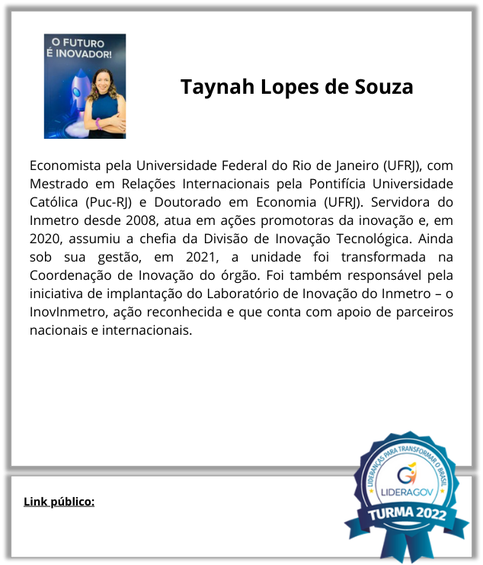 O FUTURO
É INOVADOR!

Taynah Lopes de Souza

Economista pela Universidade Federal do Rio de Janeiro (UFRJ), com Mestrado em Relações Internacionais pela Pontifícia Universidade Católica (Puc-RJ) e Doutorado em Economia (UFRJ). Servidora do Inmetro desde 2008, atua em ações promotoras da inovação e, em 2020, assumiu a chefia da Divisão de Inovação Tecnológica. Ainda sob sua gestão, em 2021, a unidade foi transformada na Coordenação de Inovação do órgão. Foi também responsável pela iniciativa de implantação do Laboratório de Inovação do Inmetro – o InovInmetro, ação reconhecida e que conta com apoio de parceiros nacionais e internacionais.

Link público:

LIDERANÇAS PARA TRANSFORMAR O BRASIL
LIDERAGOV
TURMA 2022